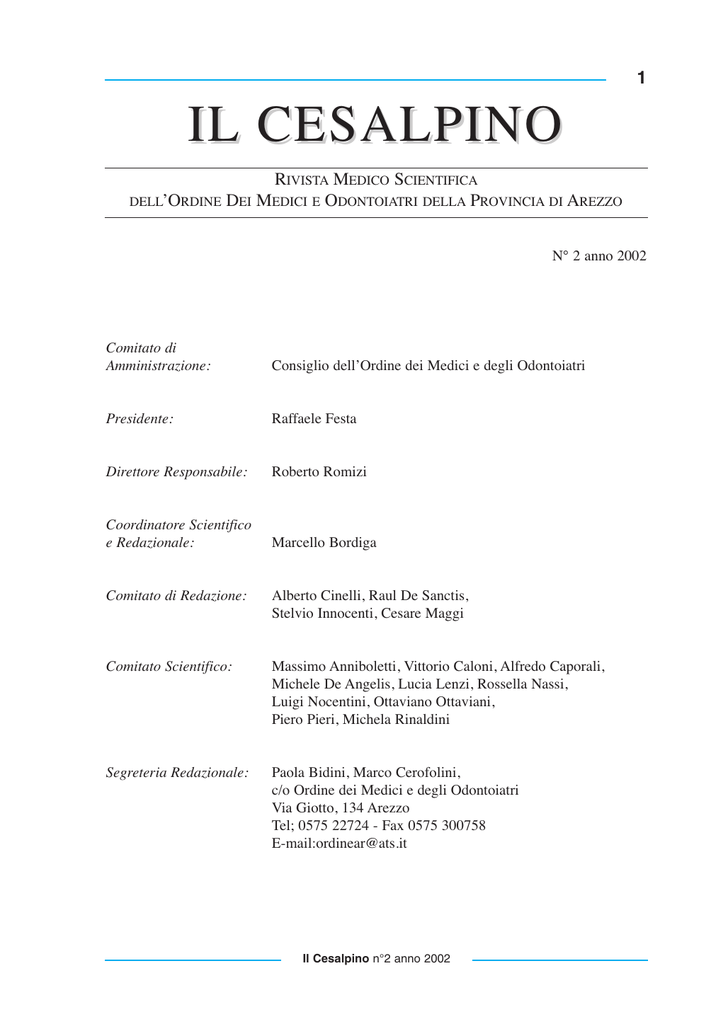 1

IL CESALPINO

RIVISTA MEDICO SCIENTIFICA
DELL'ORDINE DEI MEDICI E ODONTOIATRI DELLA PROVINCIA DI AREZZO

N° 2 anno 2002

Comitato di Amministrazione: Consiglio dell'Ordine dei Medici e degli Odontoiatri

Presidente: Raffaele Festa

Direttore Responsabile: Roberto Romizi

Coordinatore Scientifico e Redazionale: Marcello Bordiga

Comitato di Redazione: Alberto Cinelli, Raul De Sanctis, Stelvio Innocenti, Cesare Maggi

Comitato Scientifico: Massimo Anniboletti, Vittorio Caloni, Alfredo Caporali, Michele De Angelis, Lucia Lenzi, Rossella Nassi, Luigi Nocentini, Ottaviano Ottaviani, Piero Pieri, Michela Rinaldini

Segreteria Redazionale: Paola Bidini, Marco Cerofolini,
c/o Ordine dei Medici e degli Odontoiatri
Via Giotto, 134 Arezzo
Tel; 0575 22724 - Fax 0575 300758
E-mail:ordinear@ats.it

Il Cesalpino n°2 anno 2002